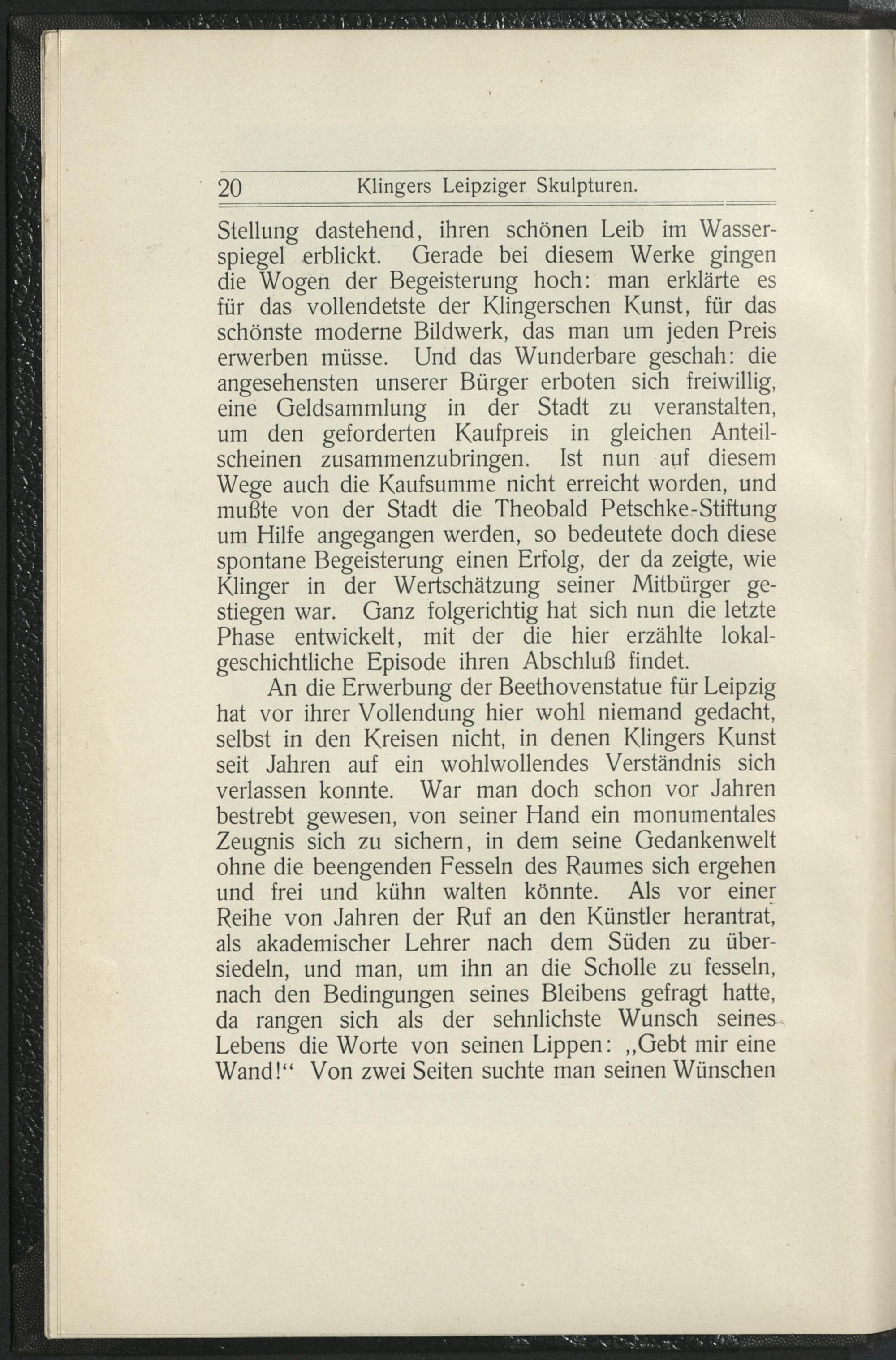 20 Klingers Leipziger Skulpturen.

Stellung dastehend, ihren schönen Leib im Wasserspiegel erblickt. Gerade bei diesem Werke gingen die Wogen der Begeisterung hoch: man erklärte es für das vollendetste der Klingerschen Kunst, für das schönste moderne Bildwerk, das man um jeden Preis erwerben müsse. Und das Wunderbare geschah: die angesehensten unserer Bürger erboten sich freiwillig, eine Geldsammlung in der Stadt zu veranstalten, um den geforderten Kaufpreis in gleichen Anteilscheinen zusammenzubringen. Ist nun auf diesem Wege auch die Kaufsumme nicht erreicht worden, und mußte von der Stadt die Theobald Petschke-Stiftung um Hilfe angegangen werden, so bedeutete doch diese spontane Begeisterung einen Erfolg, der da zeigte, wie Klinger in der Wertschätzung seiner Mitbürger gestiegen war. Ganz folgerichtig hat sich nun die letzte Phase entwickelt, mit der die hier erzählte lokalgeschichtliche Episode ihren Abschluß findet.

An die Erwerbung der Beethovenstatue für Leipzig hat vor ihrer Vollendung hier wohl niemand gedacht, selbst in den Kreisen nicht, in denen Klingers Kunst seit Jahren auf ein wohlwollendes Verständnis sich verlassen konnte. War man doch schon vor Jahren bestrebt gewesen, von seiner Hand ein monumentales Zeugnis sich zu sichern, in dem seine Gedankenwelt ohne die beengenden Fesseln des Raumes sich ergehen und frei und kühn walten könnte. Als vor einer Reihe von Jahren der Ruf an den Künstler herantrat, als akademischer Lehrer nach dem Süden zu übersiedeln, und man, um ihn an die Scholle zu fesseln, nach den Bedingungen seines Bleibens gefragt hatte, da rangen sich als der sehnlichste Wunsch seines Lebens die Worte von seinen Lippen: „Gebt mir eine Wand!“ Von zwei Seiten suchte man seinen Wünschen